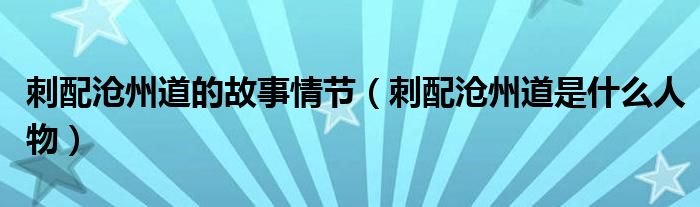 刺配沧州道的故事情节（刺配沧州道是什么人物）